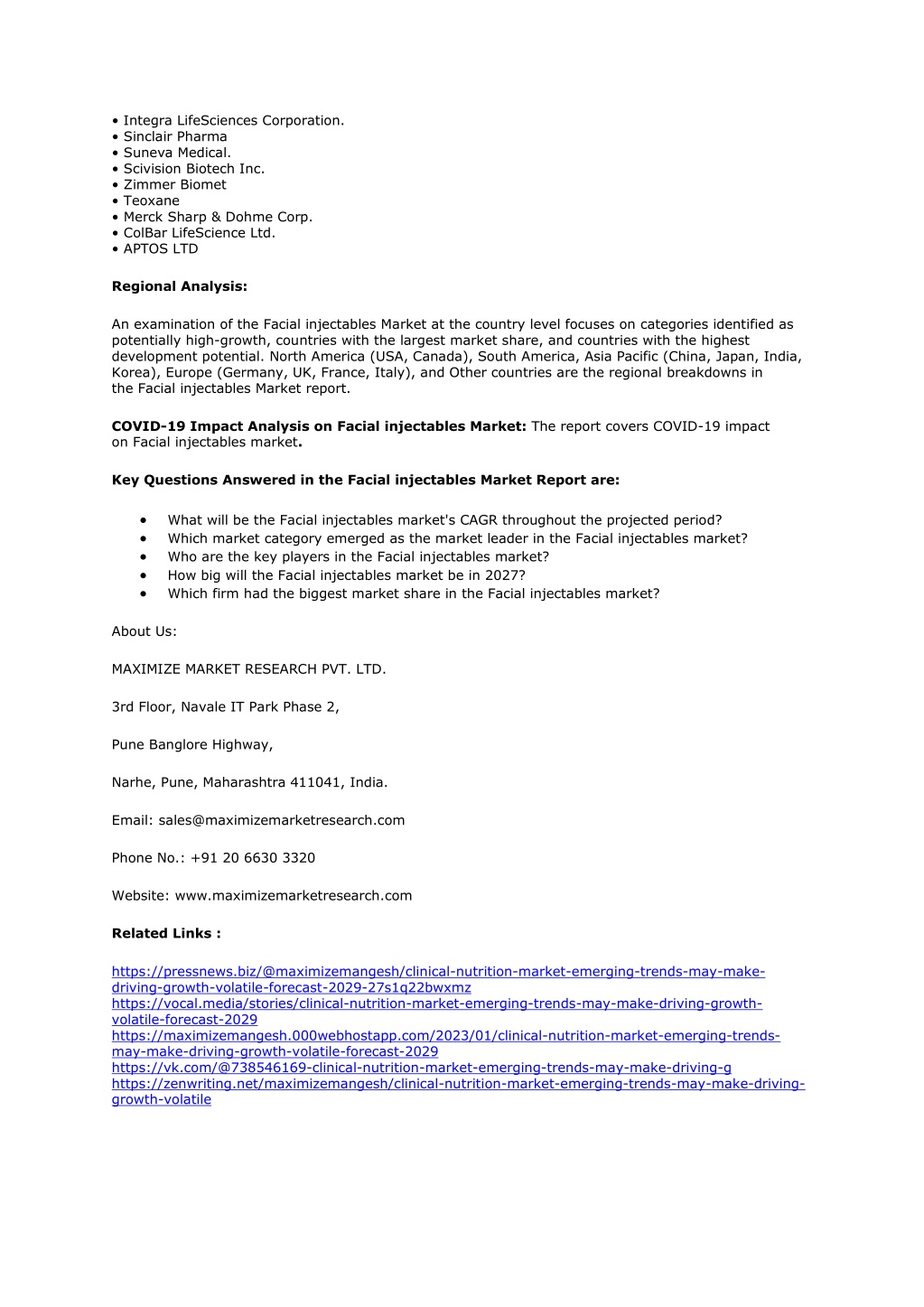 • Integra LifeSciences Corporation.
• Sinclair Pharma
• Suneva Medical.
• Scivision Biotech Inc.
• Zimmer Biomet
• Teoxane
• Merck Sharp & Dohme Corp.
• ColBar LifeScience Ltd.
• APTOS LTD

Regional Analysis:

An examination of the Facial injectables Market at the country level focuses on categories identified as potentially high-growth, countries with the largest market share, and countries with the highest development potential. North America (USA, Canada), South America, Asia Pacific (China, Japan, India, Korea), Europe (Germany, UK, France, Italy), and Other countries are the regional breakdowns in the Facial injectables Market report.

COVID-19 Impact Analysis on Facial injectables Market: The report covers COVID-19 impact on Facial injectables market.

Key Questions Answered in the Facial injectables Market Report are:

• What will be the Facial injectables market's CAGR throughout the projected period?
• Which market category emerged as the market leader in the Facial injectables market?
• Who are the key players in the Facial injectables market?
• How big will the Facial injectables market be in 2027?
• Which firm had the biggest market share in the Facial injectables market?

About Us:

MAXIMIZE MARKET RESEARCH PVT. LTD.

3rd Floor, Navale IT Park Phase 2,

Pune Banglore Highway,

Narhe, Pune, Maharashtra 411041, India.

Email: sales@maximizemarketresearch.com

Phone No.: +91 20 6630 3320

Website: www.maximizemarketresearch.com

Related Links :

https://pressnews.biz/@maximizemangesh/clinical-nutrition-market-emerging-trends-may-make-driving-growth-volatile-forecast-2029-27s1q22bwxmz
https://vocal.media/stories/clinical-nutrition-market-emerging-trends-may-make-driving-growth-volatile-forecast-2029
https://maximizemangesh.000webhostapp.com/2023/01/clinical-nutrition-market-emerging-trends-may-make-driving-growth-volatile-forecast-2029
https://vk.com/@738546169-clinical-nutrition-market-emerging-trends-may-make-driving-g
https://zenwriting.net/maximizemangesh/clinical-nutrition-market-emerging-trends-may-make-driving-growth-volatile